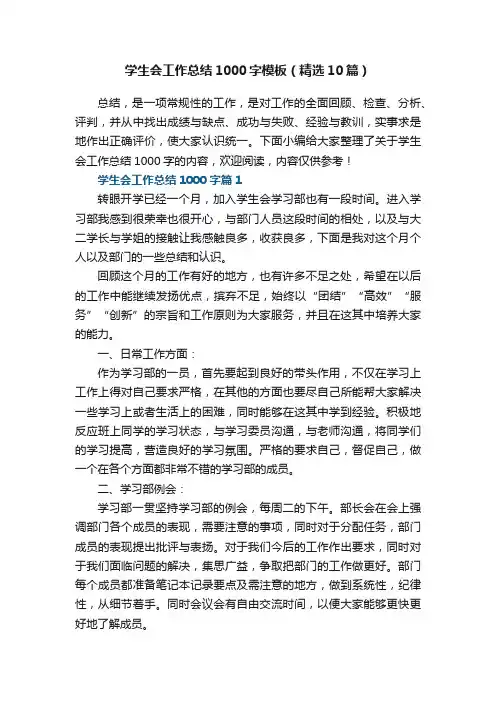 学生会工作总结1000字模板（精选10篇）

总结，是一项常规性的工作，是对工作的全面回顾、检查、分析、评判，并从中找出成绩与缺点、成功与失败、经验与教训，实事求是地作出正确评价，使大家认识统一。下面小编给大家整理了关于学生会工作总结1000字的内容，欢迎阅读，内容仅供参考！

学生会工作总结1000字篇1

转眼开学已经一个月，加入学生会学习部也有一段时间。进入学习部我感到很荣幸也很开心，与部门人员这段时间的相处，以及与大二学长与学姐的接触让我感触良多，收获良多，下面是我对这个月个人以及部门的一些总结和认识。

回顾这个月的工作有好的地方，也有许多不足之处，希望在以后的工作中能继续发扬优点，摈弃不足，始终以“团结”“高效”“服务”“创新”的宗旨和工作原则为大家服务，并且在这其中培养大家的能力。

一、日常工作方面：

作为学习部的一员，首先要起到良好的带头作用，不仅在学习上工作上得对自己要求严格，在其他的方面也要尽自己所能帮大家解决一些学习上或者生活上的困难，同时能够在这其中学到经验。积极地反应班上同学的学习状态，与学习委员沟通，与老师沟通，将同学们的学习提高，营造良好的学习氛围。严格的要求自己，督促自己，做一个在各个方面都非常不错的学习部的成员。

二、学习部例会：

学习部一贯坚持学习部的例会，每周二的下午。部长会在会上强调部门各个成员的表现，需要注意的事项，同时对于分配任务，部门成员的表现提出批评与表扬。对于我们今后的工作作出要求，同时对于我们面临问题的解决，集思广益，争取把部门的工作做更好。部门每个成员都准备笔记本记录要点及需注意的地方，做到系统性，纪律性，从细节着手。同时会议会有自由交流时间，以便大家能够更快更好地了解成员。